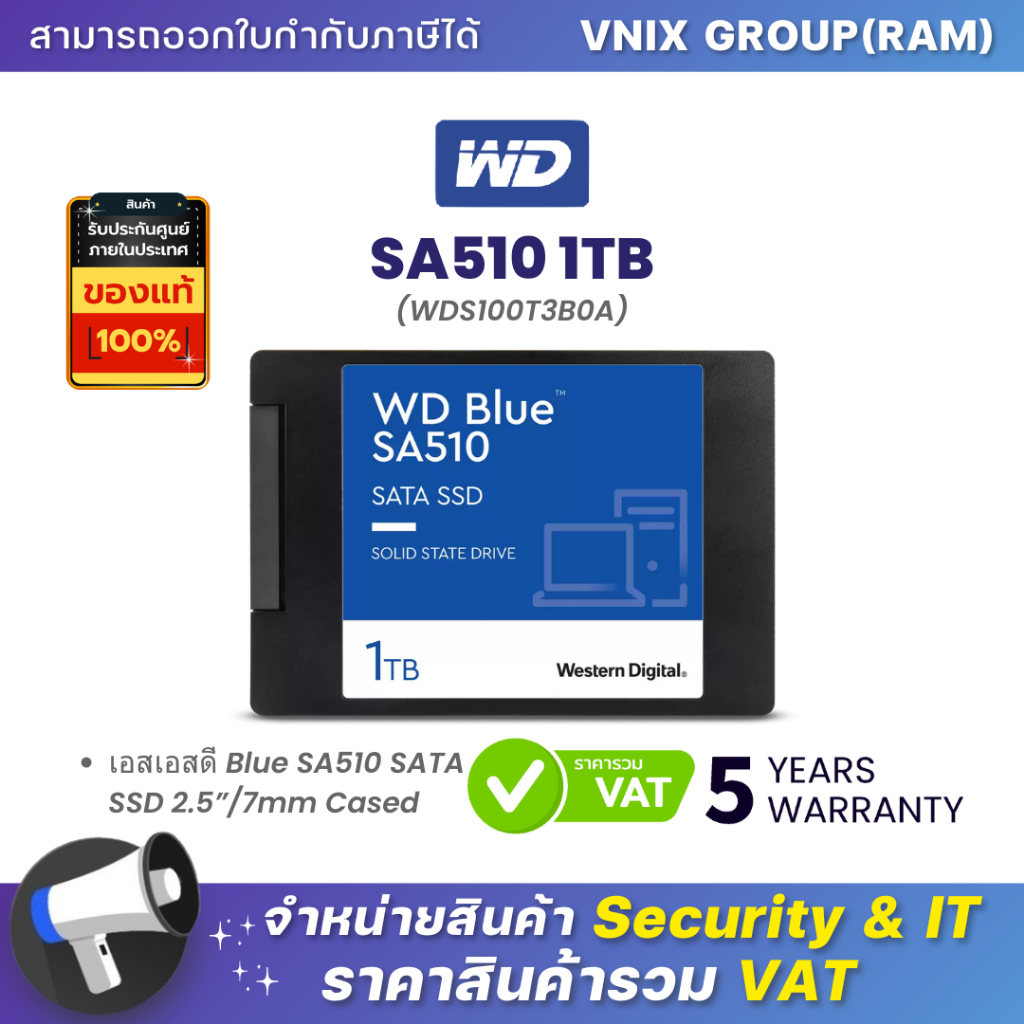 สามารถออกใบกำกับภาษีได้ VNIX GROUP(RAM)

WD

สินค้า รับประกันศูนย์ ภายในประเทศ ของแท้ 100%

SA510 1TB
(WDS100T3B0A)

WD Blue™
SA510
SATA SSD
SOLID STATE DRIVE
1TB
Western Digital.

• เอสเอสดี Blue SA510 SATA SSD 2.5"/7mm Cased

ราคารวม VAT

5 YEARS WARRANTY

จำหน่ายสินค้า Security & IT
ราคาสินค้ารวม VAT